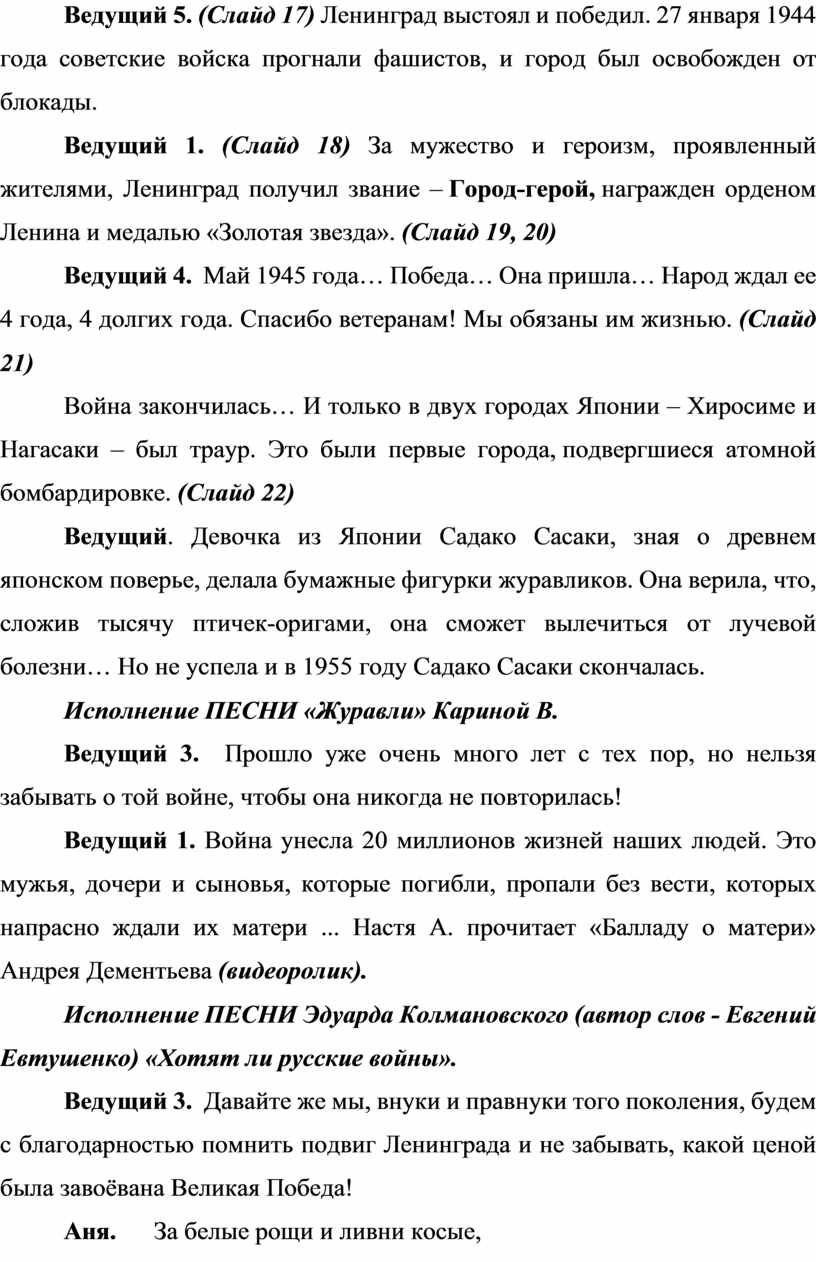 Ведущий 5. (Слайд 17) Ленинград выстоял и победил. 27 января 1944 года советские войска прогнали фашистов, и город был освобожден от блокады.

Ведущий 1. (Слайд 18) За мужество и героизм, проявленный жителями, Ленинград получил звание – Город-герой, награжден орденом Ленина и медалью «Золотая звезда». (Слайд 19, 20)

Ведущий 4. Май 1945 года… Победа… Она пришла… Народ ждал ее 4 года, 4 долгих года. Спасибо ветеранам! Мы обязаны им жизнью. (Слайд 21)

Война закончилась… И только в двух городах Японии – Хиросиме и Нагасаки – был траур. Это были первые города, подвергшиеся атомной бомбардировке. (Слайд 22)

Ведущий. Девочка из Японии Садако Сасаки, зная о древнем японском поверье, делала бумажные фигурки журавликов. Она верила, что, сложив тысячу птичек-оригами, она сможет вылечиться от лучевой болезни… Но не успела и в 1955 году Садако Сасаки скончалась.

Исполнение ПЕСНИ «Журавли» Кариной В.

Ведущий 3. Прошло уже очень много лет с тех пор, но нельзя забывать о той войне, чтобы она никогда не повторилась!

Ведущий 1. Война унесла 20 миллионов жизней наших людей. Это мужья, дочери и сыновья, которые погибли, пропали без вести, которых напрасно ждали их матери ... Настя А. прочитает «Балладу о матери» Андрея Дементьева (видеоролик).

Исполнение ПЕСНИ Эдуарда Колмановского (автор слов - Евгений Евтушенко) «Хотят ли русские войны».

Ведущий 3. Давайте же мы, внуки и правнуки того поколения, будем с благодарностью помнить подвиг Ленинграда и не забывать, какой ценой была завоёвана Великая Победа!

Аня. За белые рощи и ливни косые,